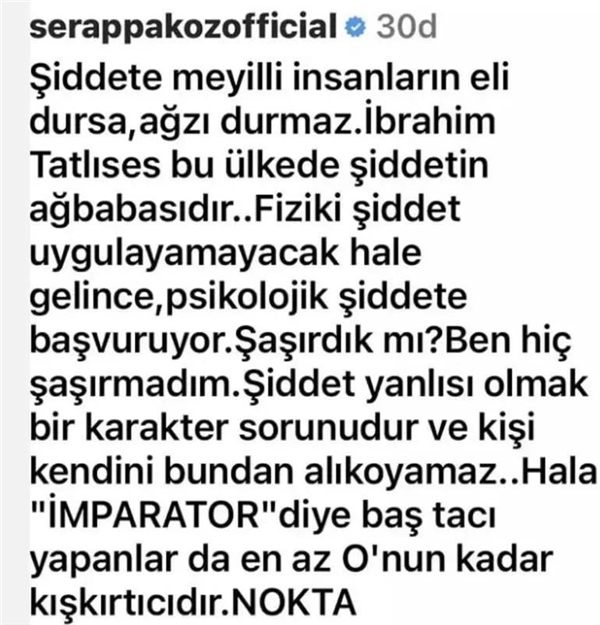 serappakozofficial 30d

Şiddete meyilli insanların eli dursa,ağzı durmaz.İbrahim Tatlıses bu ülkede şiddetin ağbabasıdır..Fiziki şiddet uygulayamayacak hale gelince,psikolojik şiddete başvuruyor.Şaşırdık mı?Ben hiç şaşırmadım.Şiddet yanlısı olmak bir karakter sorunudur ve kişi kendini bundan alıkoyamaz..Hala "İMPARATOR"diye baş tacı yapanlar da en az O'nun kadar kışkırtıcıdır.NOKTA